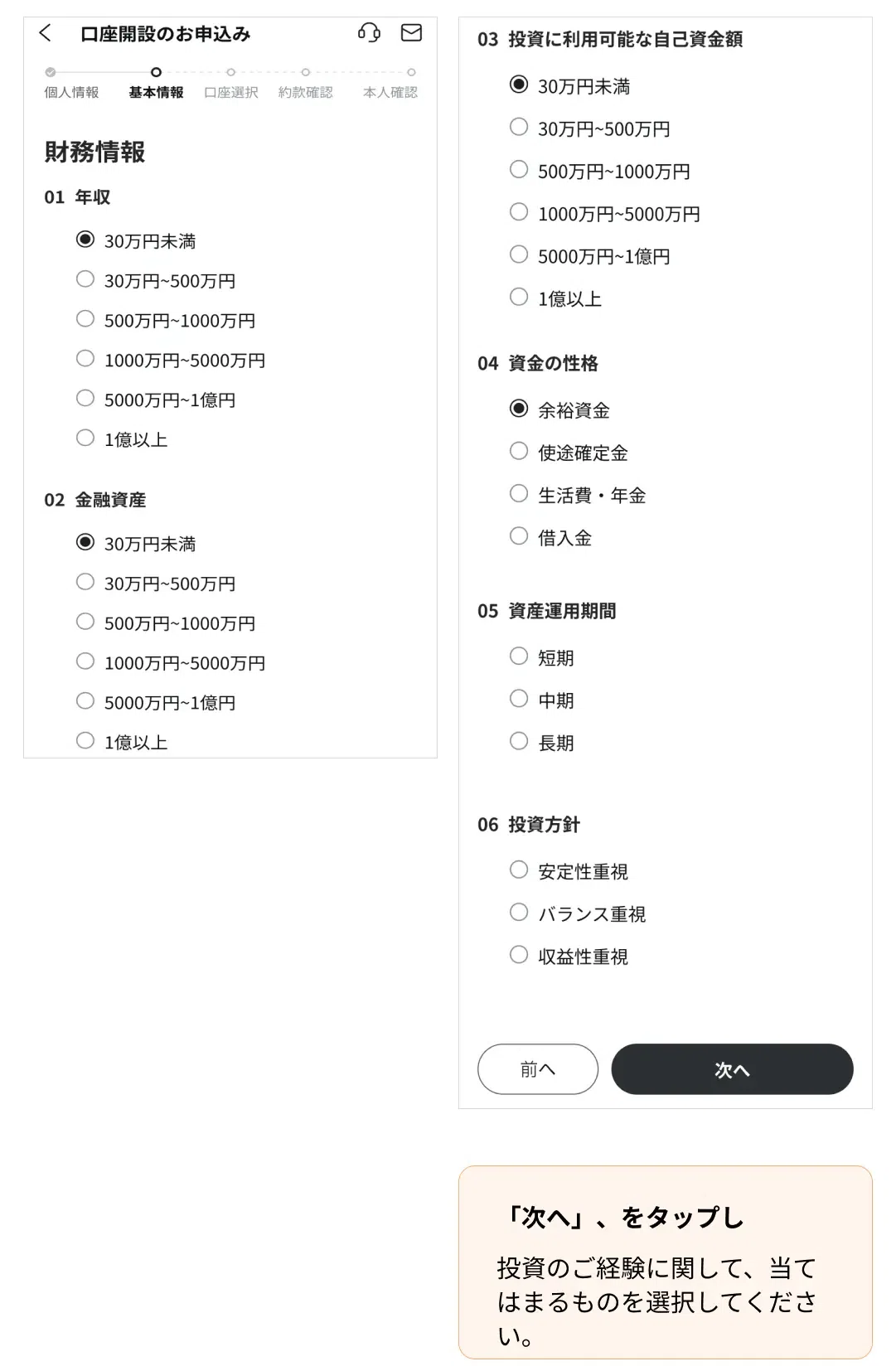 口座開設のお申込み

個人情報 基本情報 口座選択 約款確認 本人確認

財務情報

01 年収

30万円未満
30万円~500万円
500万円~1000万円
1000万円~5000万円
5000万円~1億円
1億以上

02 金融資産

30万円未満
30万円~500万円
500万円~1000万円
1000万円~5000万円
5000万円~1億円
1億以上

03 投資に利用可能な自己資金額

30万円未満
30万円~500万円
500万円~1000万円
1000万円~5000万円
5000万円~1億円
1億以上

04 資金の性格

余裕資金
使途確定金
生活費・年金
借入金

05 資産運用期間

短期
中期
長期

06 投資方針

安定性重視
バランス重視
収益性重視

前へ
次へ

「次へ」、をタップし

投資のご経験に関して、当てはまるものを選択してください。